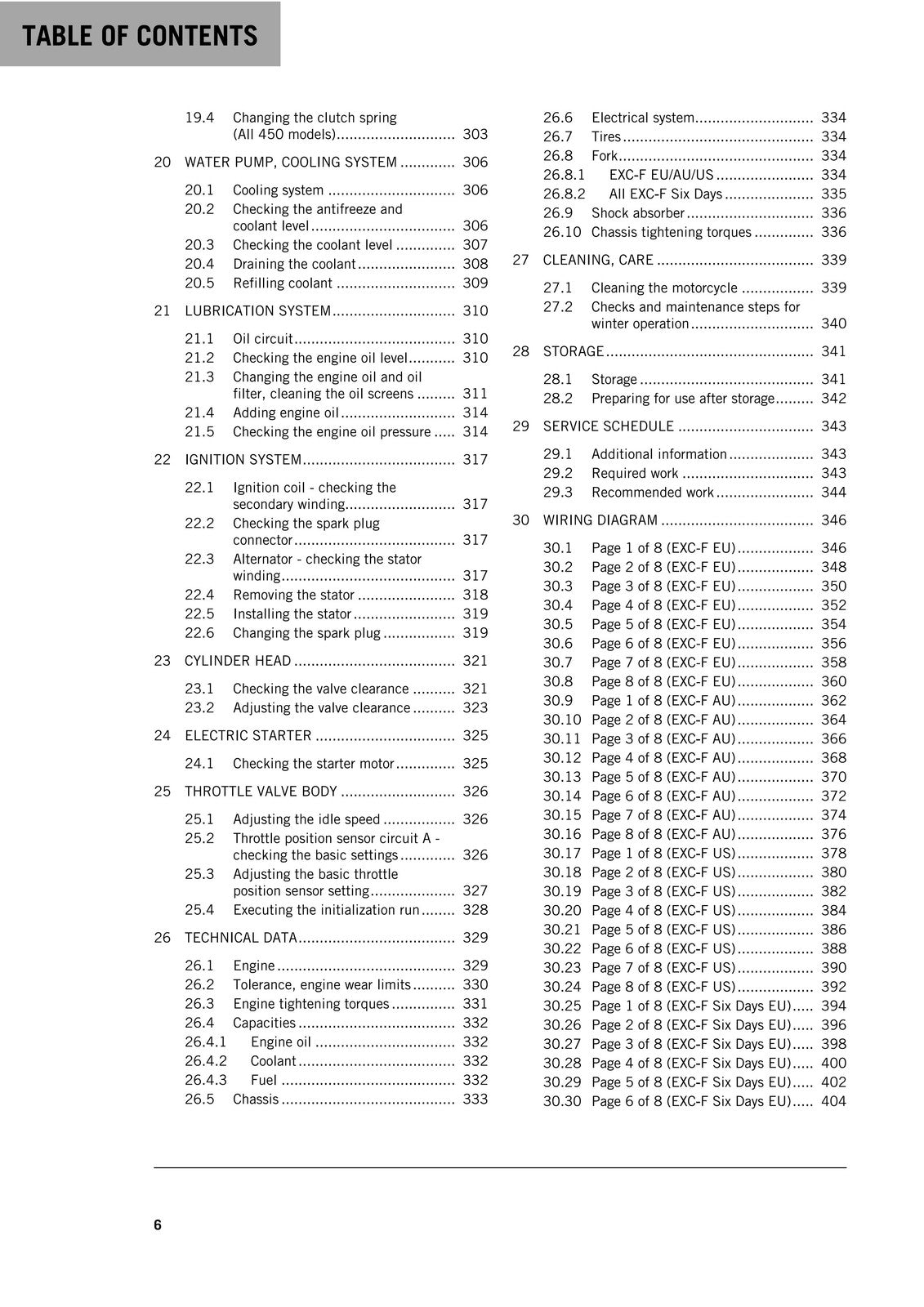 TABLE OF CONTENTS

19.4 Changing the clutch spring (All 450 models) 303

20 WATER PUMP, COOLING SYSTEM 306

20.1 Cooling system 306
20.2 Checking the antifreeze and coolant level 306
20.3 Checking the coolant level 307
20.4 Draining the coolant 308
20.5 Refilling coolant 309

21 LUBRICATION SYSTEM 310

21.1 Oil circuit 310
21.2 Checking the engine oil level 310
21.3 Changing the engine oil and oil filter, cleaning the oil screens 311
21.4 Adding engine oil 314
21.5 Checking the engine oil pressure 314

22 IGNITION SYSTEM 317

22.1 Ignition coil - checking the secondary winding 317
22.2 Checking the spark plug connector 317
22.3 Alternator - checking the stator winding 317
22.4 Removing the stator 318
22.5 Installing the stator 319
22.6 Changing the spark plug 319

23 CYLINDER HEAD 321

23.1 Checking the valve clearance 321
23.2 Adjusting the valve clearance 323

24 ELECTRIC STARTER 325

24.1 Checking the starter motor 325

25 THROTTLE VALVE BODY 326

25.1 Adjusting the idle speed 326
25.2 Throttle position sensor circuit A - checking the basic settings 326
25.3 Adjusting the basic throttle position sensor setting 327
25.4 Executing the initialization run 328

26 TECHNICAL DATA 329

26.1 Engine 329
26.2 Tolerance, engine wear limits 330
26.3 Engine tightening torques 331
26.4 Capacities 332
26.4.1 Engine oil 332
26.4.2 Coolant 332
26.4.3 Fuel 332
26.5 Chassis 333
26.6 Electrical system 334
26.7 Tires 334
26.8 Fork 334
26.8.1 EXC-F EU/AU/US 334
26.8.2 All EXC-F Six Days 335
26.9 Shock absorber 336
26.10 Chassis tightening torques 336

27 CLEANING, CARE 339

27.1 Cleaning the motorcycle 339
27.2 Checks and maintenance steps for winter operation 340

28 STORAGE 341

28.1 Storage 341
28.2 Preparing for use after storage 342

29 SERVICE SCHEDULE 343

29.1 Additional information 343
29.2 Required work 343
29.3 Recommended work 344

30 WIRING DIAGRAM 346

30.1 Page 1 of 8 (EXC-F EU) 346
30.2 Page 2 of 8 (EXC-F EU) 348
30.3 Page 3 of 8 (EXC-F EU) 350
30.4 Page 4 of 8 (EXC-F EU) 352
30.5 Page 5 of 8 (EXC-F EU) 354
30.6 Page 6 of 8 (EXC-F EU) 356
30.7 Page 7 of 8 (EXC-F EU) 358
30.8 Page 8 of 8 (EXC-F EU) 360
30.9 Page 1 of 8 (EXC-F AU) 362
30.10 Page 2 of 8 (EXC-F AU) 364
30.11 Page 3 of 8 (EXC-F AU) 366
30.12 Page 4 of 8 (EXC-F AU) 368
30.13 Page 5 of 8 (EXC-F AU) 370
30.14 Page 6 of 8 (EXC-F AU) 372
30.15 Page 7 of 8 (EXC-F AU) 374
30.16 Page 8 of 8 (EXC-F AU) 376
30.17 Page 1 of 8 (EXC-F US) 378
30.18 Page 2 of 8 (EXC-F US) 380
30.19 Page 3 of 8 (EXC-F US) 382
30.20 Page 4 of 8 (EXC-F US) 384
30.21 Page 5 of 8 (EXC-F US) 386
30.22 Page 6 of 8 (EXC-F US) 388
30.23 Page 7 of 8 (EXC-F US) 390
30.24 Page 8 of 8 (EXC-F US) 392
30.25 Page 1 of 8 (EXC-F Six Days EU) 394
30.26 Page 2 of 8 (EXC-F Six Days EU) 396
30.27 Page 3 of 8 (EXC-F Six Days EU) 398
30.28 Page 4 of 8 (EXC-F Six Days EU) 400
30.29 Page 5 of 8 (EXC-F Six Days EU) 402
30.30 Page 6 of 8 (EXC-F Six Days EU) 404

6